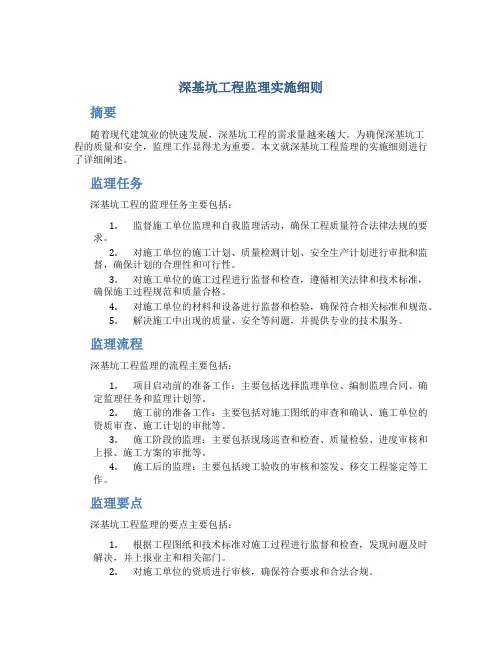 深基坑工程监理实施细则

摘要

随着现代建筑业的快速发展，深基坑工程的需求量越来越大。为确保深基坑工程的质量和安全，监理工作显得尤为重要。本文就深基坑工程监理的实施细则进行了详细阐述。

监理任务

深基坑工程的监理任务主要包括：

1. 监督施工单位监理和自我监理活动，确保工程质量符合法律法规的要求。
2. 对施工单位的施工计划、质量检测计划、安全生产计划进行审批和监督，确保计划的合理性和可行性。
3. 对施工单位的施工过程进行监督和检查，遵循相关法律和技术标准，确保施工过程规范和质量合格。
4. 对施工单位的材料和设备进行监督和检验，确保符合相关标准和规范。
5. 解决施工中出现的质量、安全等问题，并提供专业的技术服务。

监理流程

深基坑工程监理的流程主要包括：

1. 项目启动前的准备工作：主要包括选择监理单位、编制监理合同、确定监理任务和监理计划等。
2. 施工前的准备工作：主要包括对施工图纸的审查和确认、施工单位的资质审查、施工计划的审批等。
3. 施工阶段的监理：主要包括现场巡查和检查、质量检验、进度审核和上报、施工方案的审批等。
4. 施工后的监理：主要包括竣工验收的审核和签发、移交工程鉴定等工作。

监理要点

深基坑工程监理的要点主要包括：

1. 根据工程图纸和技术标准对施工过程进行监督和检查，发现问题及时解决，并上报业主和相关部门。
2. 对施工单位的资质进行审核，确保符合要求和合法合规。